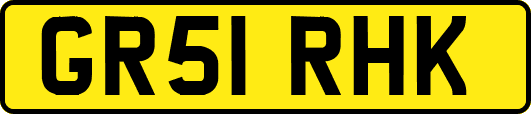 GR51 RHK